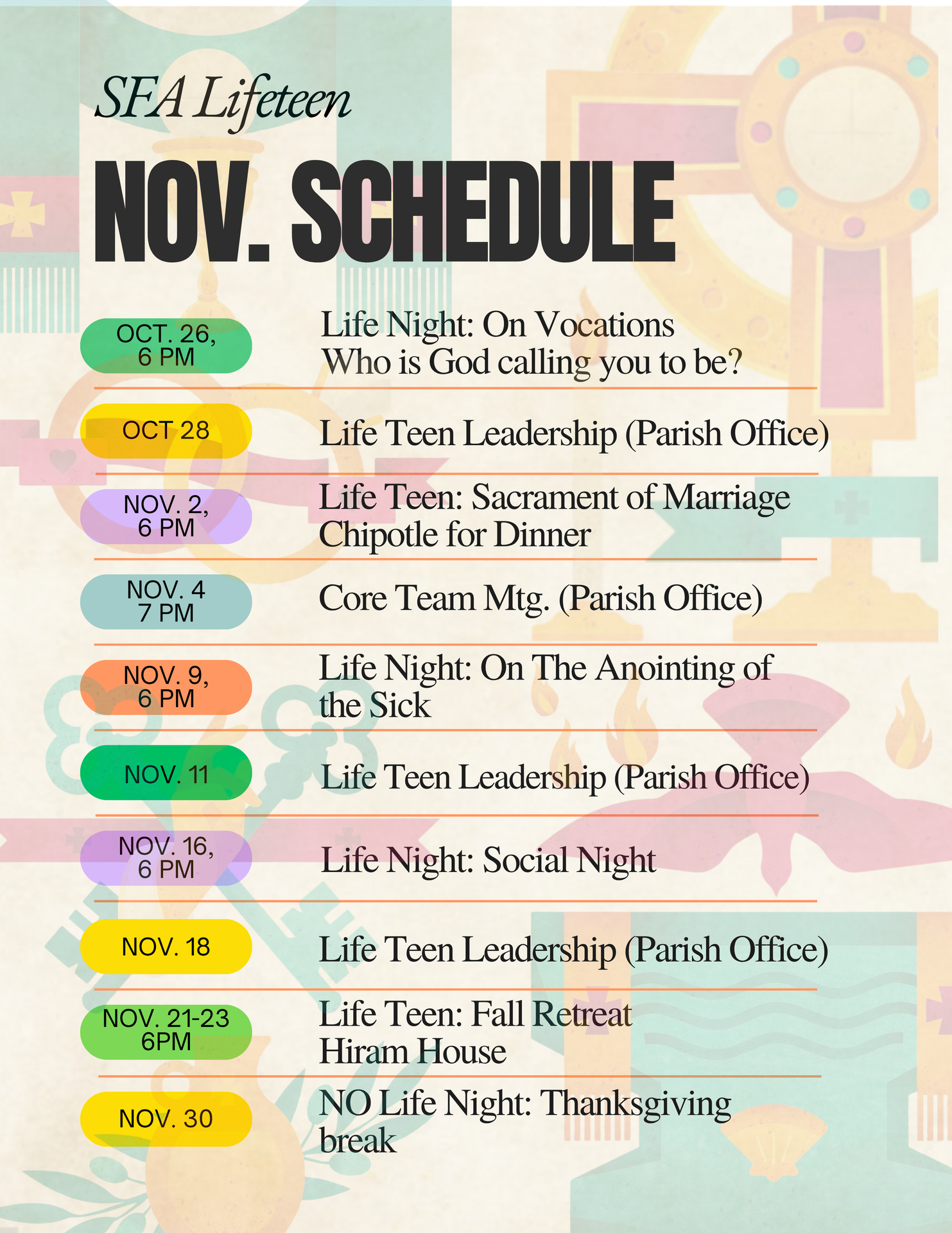 SFA Lifeteen

NOV. SCHEDULE

OCT. 26, 6 PM

Life Night: On Vocations
Who is God calling you to be?

OCT 28

Life Teen Leadership (Parish Office)

NOV. 2, 6 PM

Life Teen: Sacrament of Marriage
Chipotle for Dinner

NOV. 4 7 PM

Core Team Mtg. (Parish Office)

NOV. 9, 6 PM

Life Night: On The Anointing of the Sick

NOV. 11

Life Teen Leadership (Parish Office)

NOV. 16, 6 PM

Life Night: Social Night

NOV. 18

Life Teen Leadership (Parish Office)

NOV. 21-23 6PM

Life Teen: Fall Retreat
Hiram House

NOV. 30

NO Life Night: Thanksgiving break